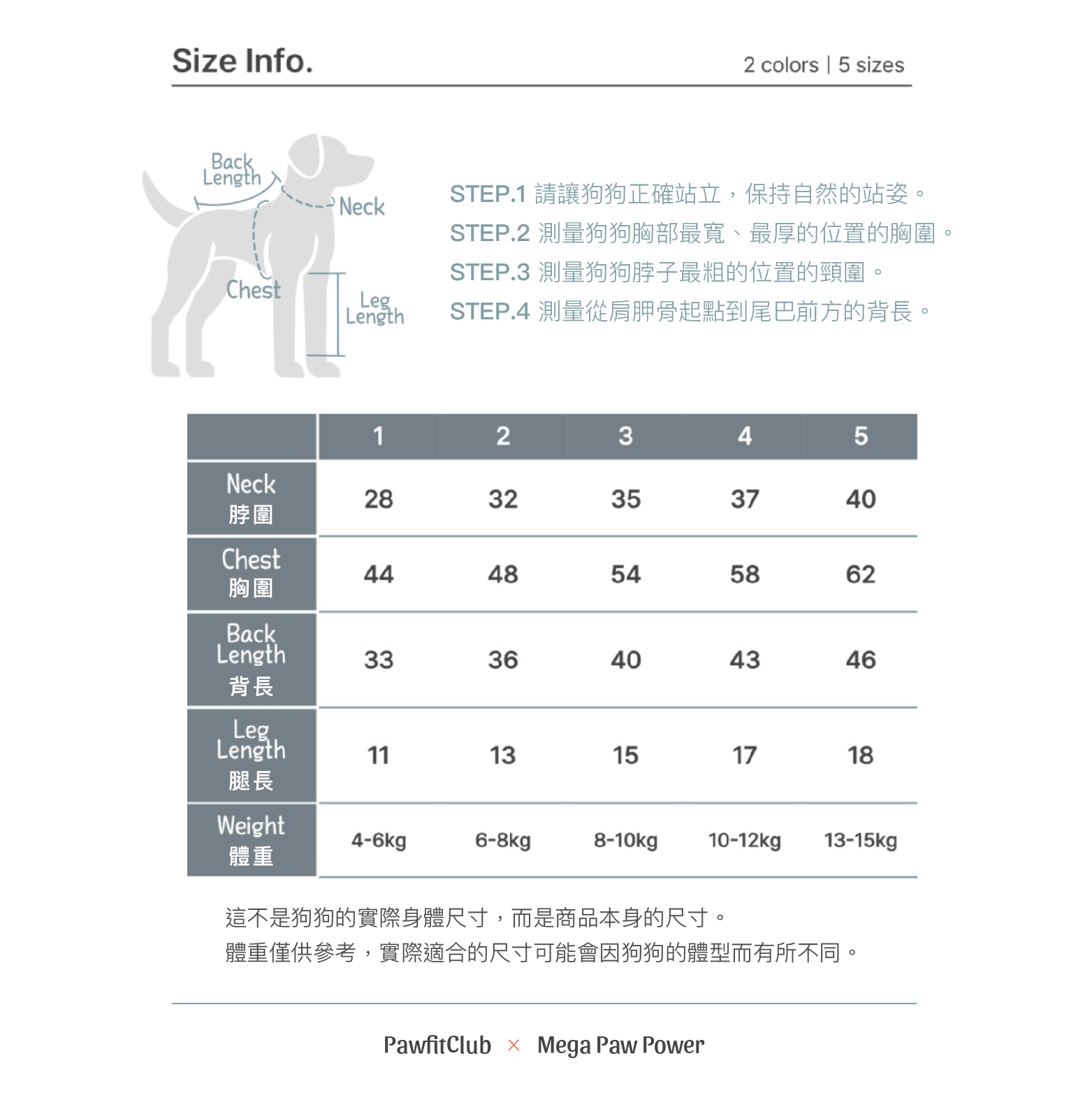 Size Info.

2 colors | 5 sizes

Back Length

Neck

Chest

Leg Length

STEP.1 請讓狗狗正確站立，保持自然的站姿。
STEP.2 測量狗狗胸部最寬、最厚的位置的胸圍。
STEP.3 測量狗狗脖子最粗的位置的頸圍。
STEP.4 測量從肩胛骨起點到尾巴前方的背長。

| | 1 | 2 | 3 | 4 | 5 |
|---|---|---|---|---|---|
| Neck 脖圍 | 28 | 32 | 35 | 37 | 40 |
| Chest 胸圍 | 44 | 48 | 54 | 58 | 62 |
| Back Length 背長 | 33 | 36 | 40 | 43 | 46 |
| Leg Length 腿長 | 11 | 13 | 15 | 17 | 18 |
| Weight 體重 | 4-6kg | 6-8kg | 8-10kg | 10-12kg | 13-15kg |

這不是狗狗的實際身體尺寸，而是商品本身的尺寸。
體重僅供參考，實際適合的尺寸可能會因狗狗的體型而有所不同。

PawfitClub × Mega Paw Power